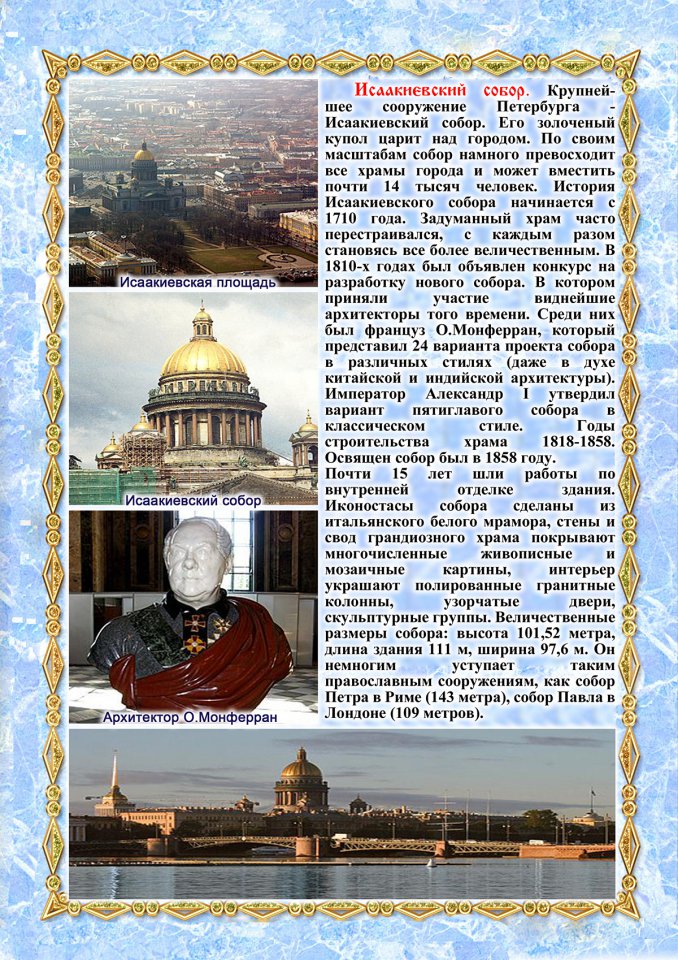 Исаакиевская площадь

Исаакиевский собор

Архитектор О.Монферран

Исаакиевский собор. Крупнейшее сооружение Петербурга - Исаакиевский собор. Его золоченый купол царит над городом. По своим масштабам собор намного превосходит все храмы города и может вместить почти 14 тысяч человек. История Исаакиевского собора начинается с 1710 года. Задуманный храм часто перестраивался, с каждым разом становясь все более величественным. В 1810-х годах был объявлен конкурс на разработку нового собора. В котором приняли участие виднейшие архитекторы того времени. Среди них был француз О.Монферран, который представил 24 варианта проекта собора в различных стилях (даже в духе китайской и индийской архитектуры). Император Александр I утвердил вариант пятиглавого собора в классическом стиле. Годы строительства храма 1818-1858. Освящен собор был в 1858 году.

Почти 15 лет шли работы по внутренней отделке здания. Иконостасы собора сделаны из итальянского белого мрамора, стены и свод грандиозного храма покрывают многочисленные живописные и мозаичные картины, интерьер украшают полированные гранитные колонны, узорчатые двери, скульптурные группы. Величественные размеры собора: высота 101,52 метра, длина здания 111 м, ширина 97,6 м. Он немногим уступает таким православным сооружениям, как собор Петра в Риме (143 метра), собор Павла в Лондоне (109 метров).